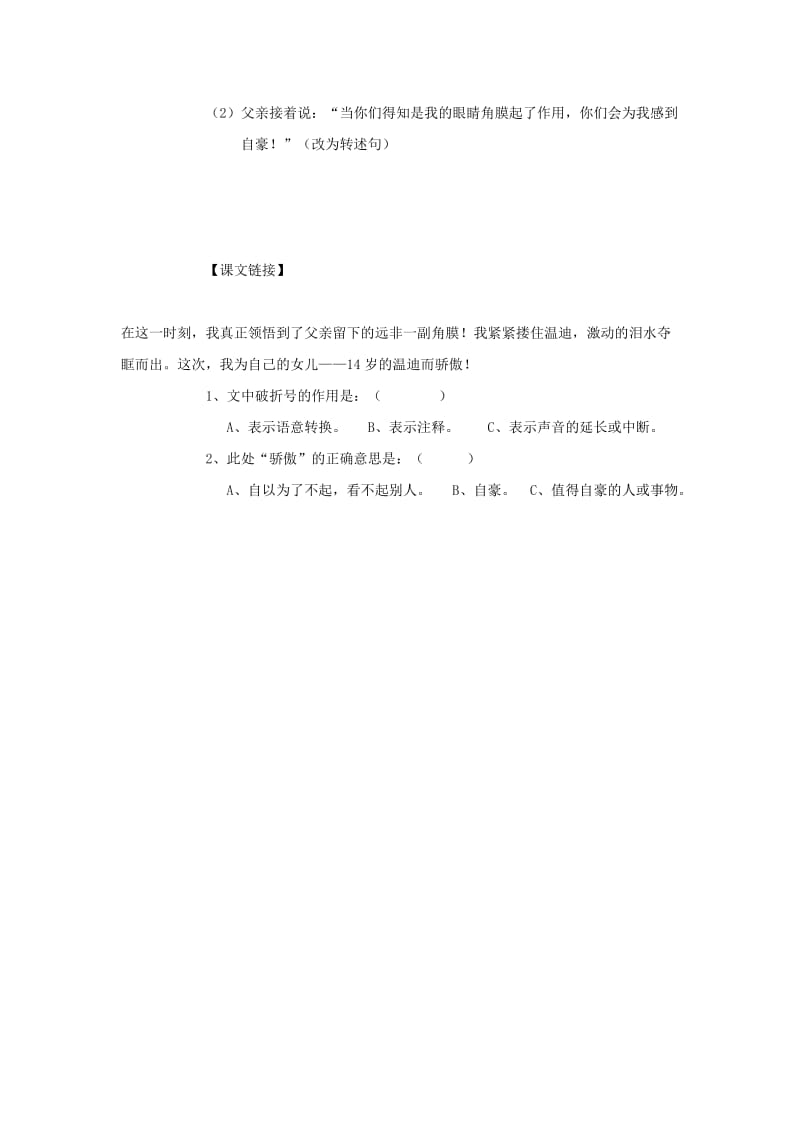 （2）父亲接着说：“当你们得知是我的眼睛角膜起了作用，你们会为我感到自豪！”（改为转述句）

【课文链接】

在这一时刻，我真正领悟到了父亲留下的远非一副角膜！我紧紧搂住温迪，激动的泪水夺眶而出。这次，我为自己的女儿——14岁的温迪而骄傲！

1、文中破折号的作用是：（　　　　）

A、表示语意转换。　B、表示注释。　C、表示声音的延长或中断。

2、此处“骄傲”的正确意思是：（　　　）

A、自以为了不起，看不起别人。　B、自豪。　C、值得自豪的人或事物。